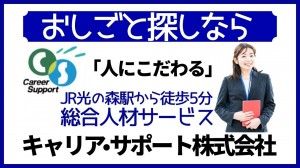 おしごと探しなら

CS
Career Support

「人にこだわる」

JR光の森駅から徒歩5分
総合人材サービス

キャリア・サポート株式会社